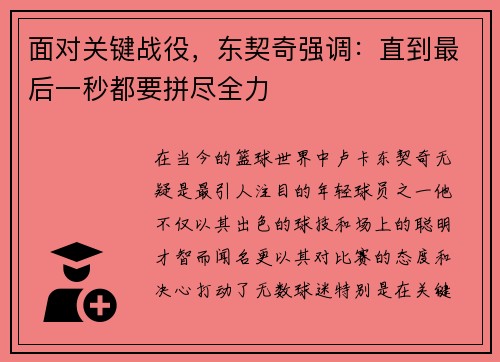 面对关键战役，东契奇强调：直到最后一秒都要拼尽全力

在当今的篮球世界中卢卡东契奇无疑是最引人注目的年轻球员之一他不仅以其出色的球技和场上的聪明才智而闻名更以其对比赛的态度和决心打动了无数球迷特别是在关键